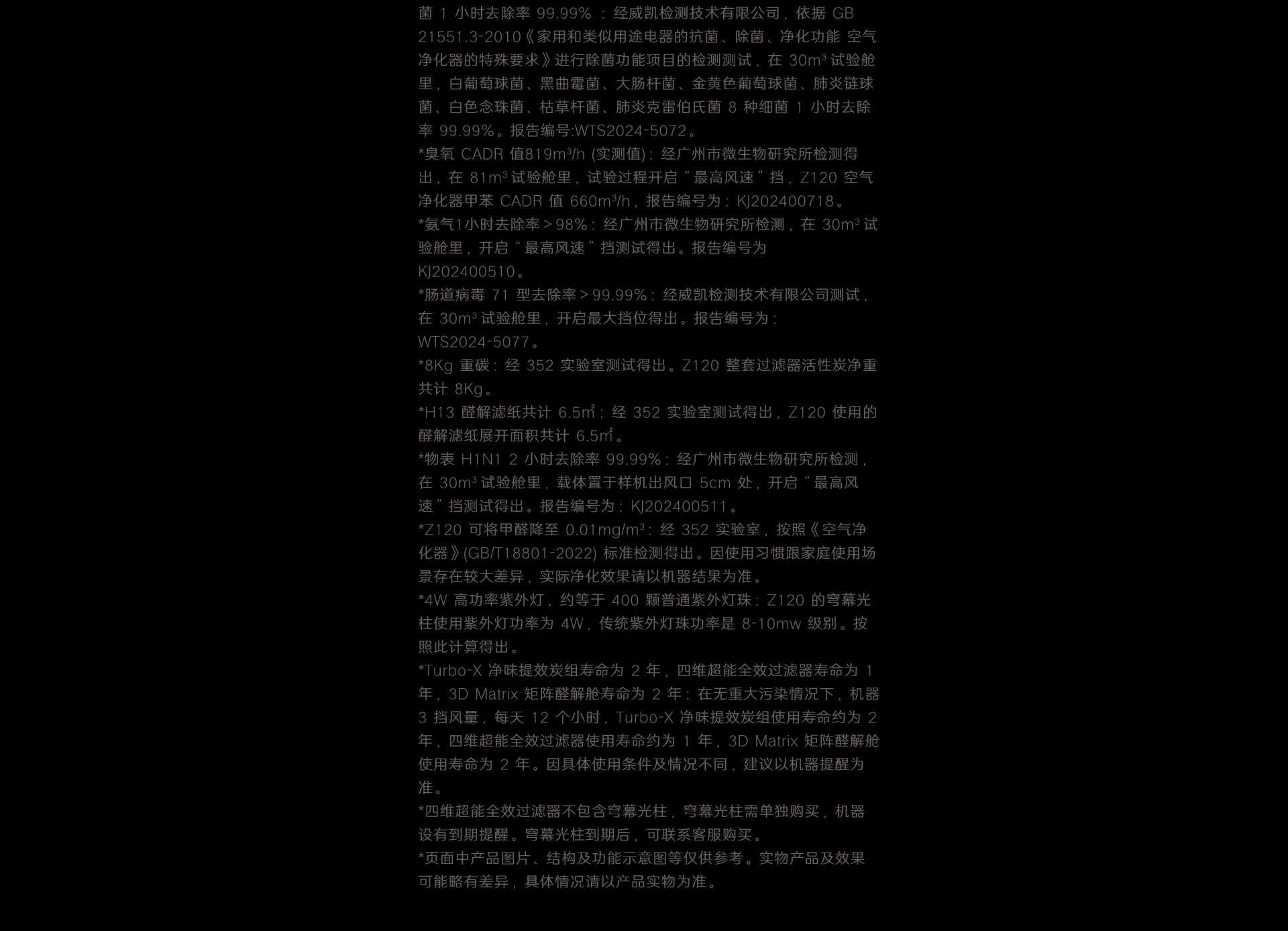 菌 1 小时去除率 99.99% ：经威凯检测技术有限公司，依据 GB 21551.3-2010《家用和类似用途电器的抗菌、除菌、净化功能 空气净化器的特殊要求》进行除菌功能项目的检测测试，在 30m³ 试验舱里，白葡萄球菌、黑曲霉菌、大肠杆菌、金黄色葡萄球菌、肺炎链球菌、白色念珠菌、枯草杆菌、肺炎克雷伯氏菌 8 种细菌 1 小时去除率 99.99%。报告编号:WTS2024-5072。

*臭氧 CADR 值819m³/h (实测值)：经广州市微生物研究所检测得出，在 81m³ 试验舱里，试验过程开启“最高风速”挡，Z120 空气净化器甲苯 CADR 值 660m³/h，报告编号为：KJ202400718。

*氨气1小时去除率＞98%：经广州市微生物研究所检测，在 30m³ 试验舱里，开启“最高风速”挡测试得出。报告编号为 KJ202400510。

*肠道病毒 71 型去除率＞99.99%：经威凯检测技术有限公司测试，在 30m³ 试验舱里，开启最大挡位得出。报告编号为：WTS2024-5077。

*8Kg 重碳：经 352 实验室测试得出。Z120 整套过滤器活性炭净重共计 8Kg。

*H13 醛解滤纸共计 6.5㎡：经 352 实验室测试得出，Z120 使用的醛解滤纸展开面积共计 6.5㎡。

*物表 H1N1 2 小时去除率 99.99%：经广州市微生物研究所检测，在 30m³ 试验舱里，载体置于样机出风口 5cm 处，开启“最高风速”挡测试得出。报告编号为：KJ202400511。

*Z120 可将甲醛降至 0.01mg/m³：经 352 实验室，按照《空气净化器》(GB/T18801-2022) 标准检测得出。因使用习惯跟家庭使用场景存在较大差异，实际净化效果请以机器结果为准。

*4W 高功率紫外灯，约等于 400 颗普通紫外灯珠：Z120 的穹幕光柱使用紫外灯功率为 4W，传统紫外灯珠功率是 8-10mw 级别。按照此计算得出。

*Turbo-X 净味提效炭组寿命为 2 年，四维超能全效过滤器寿命为 1 年，3D Matrix 矩阵醛解舱寿命为 2 年：在无重大污染情况下，机器 3 挡风量，每天 12 个小时，Turbo-X 净味提效炭组使用寿命约为 2 年，四维超能全效过滤器使用寿命约为 1 年，3D Matrix 矩阵醛解舱使用寿命为 2 年。因具体使用条件及情况不同，建议以机器提醒为准。

*四维超能全效过滤器不包含穹幕光柱，穹幕光柱需单独购买，机器设有到期提醒。穹幕光柱到期后，可联系客服购买。

*页面中产品图片、结构及功能示意图等仅供参考。实物产品及效果可能略有差异，具体情况请以产品实物为准。